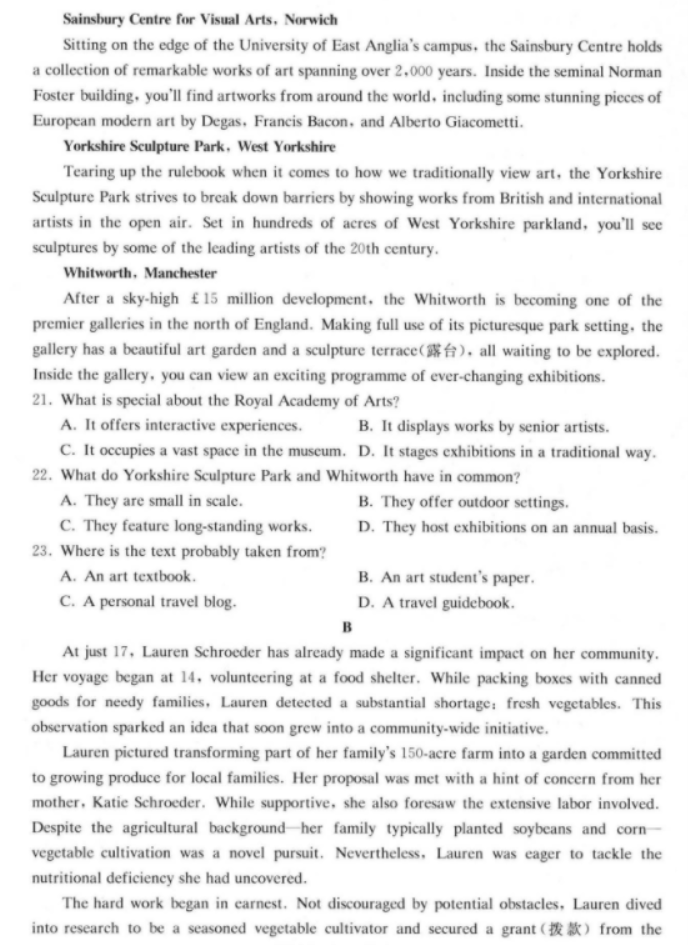 **Sainsbury Centre for Visual Arts, Norwich**

Sitting on the edge of the University of East Anglia's campus, the Sainsbury Centre holds a collection of remarkable works of art spanning over 2,000 years. Inside the seminal Norman Foster building, you'll find artworks from around the world, including some stunning pieces of European modern art by Degas, Francis Bacon, and Alberto Giacometti.

**Yorkshire Sculpture Park, West Yorkshire**

Tearing up the rulebook when it comes to how we traditionally view art, the Yorkshire Sculpture Park strives to break down barriers by showing works from British and international artists in the open air. Set in hundreds of acres of West Yorkshire parkland, you'll see sculptures by some of the leading artists of the 20th century.

**Whitworth, Manchester**

After a sky-high £15 million development, the Whitworth is becoming one of the premier galleries in the north of England. Making full use of its picturesque park setting, the gallery has a beautiful art garden and a sculpture terrace(露台), all waiting to be explored. Inside the gallery, you can view an exciting programme of ever-changing exhibitions.

21. What is special about the Royal Academy of Arts?

A. It offers interactive experiences.
B. It displays works by senior artists.
C. It occupies a vast space in the museum.
D. It stages exhibitions in a traditional way.

22. What do Yorkshire Sculpture Park and Whitworth have in common?

A. They are small in scale.
B. They offer outdoor settings.
C. They feature long-standing works.
D. They host exhibitions on an annual basis.

23. Where is the text probably taken from?

A. An art textbook.
B. An art student's paper.
C. A personal travel blog.
D. A travel guidebook.

**B**

At just 17, Lauren Schroeder has already made a significant impact on her community. Her voyage began at 14, volunteering at a food shelter. While packing boxes with canned goods for needy families, Lauren detected a substantial shortage: fresh vegetables. This observation sparked an idea that soon grew into a community-wide initiative.

Lauren pictured transforming part of her family's 150-acre farm into a garden committed to growing produce for local families. Her proposal was met with a hint of concern from her mother, Katie Schroeder. While supportive, she also foresaw the extensive labor involved. Despite the agricultural background—her family typically planted soybeans and corn—vegetable cultivation was a novel pursuit. Nevertheless, Lauren was eager to tackle the nutritional deficiency she had uncovered.

The hard work began in earnest. Not discouraged by potential obstacles, Lauren dived into research to be a seasoned vegetable cultivator and secured a grant(拨款) from the